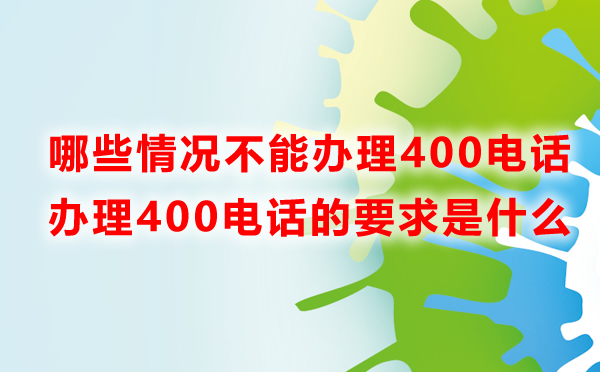 哪些情况不能办理400电话
办理400电话的要求是什么